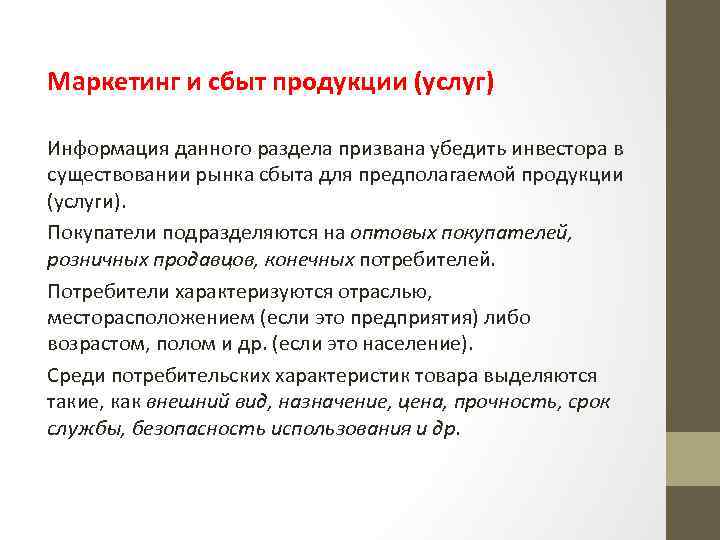 Маркетинг и сбыт продукции (услуг)

Информация данного раздела призвана убедить инвестора в существовании рынка сбыта для предполагаемой продукции (услуги).

Покупатели подразделяются на оптовых покупателей, розничных продавцов, конечных потребителей.

Потребители характеризуются отраслью, месторасположением (если это предприятия) либо возрастом, полом и др. (если это население).

Среди потребительских характеристик товара выделяются такие, как внешний вид, назначение, цена, прочность, срок службы, безопасность использования и др.